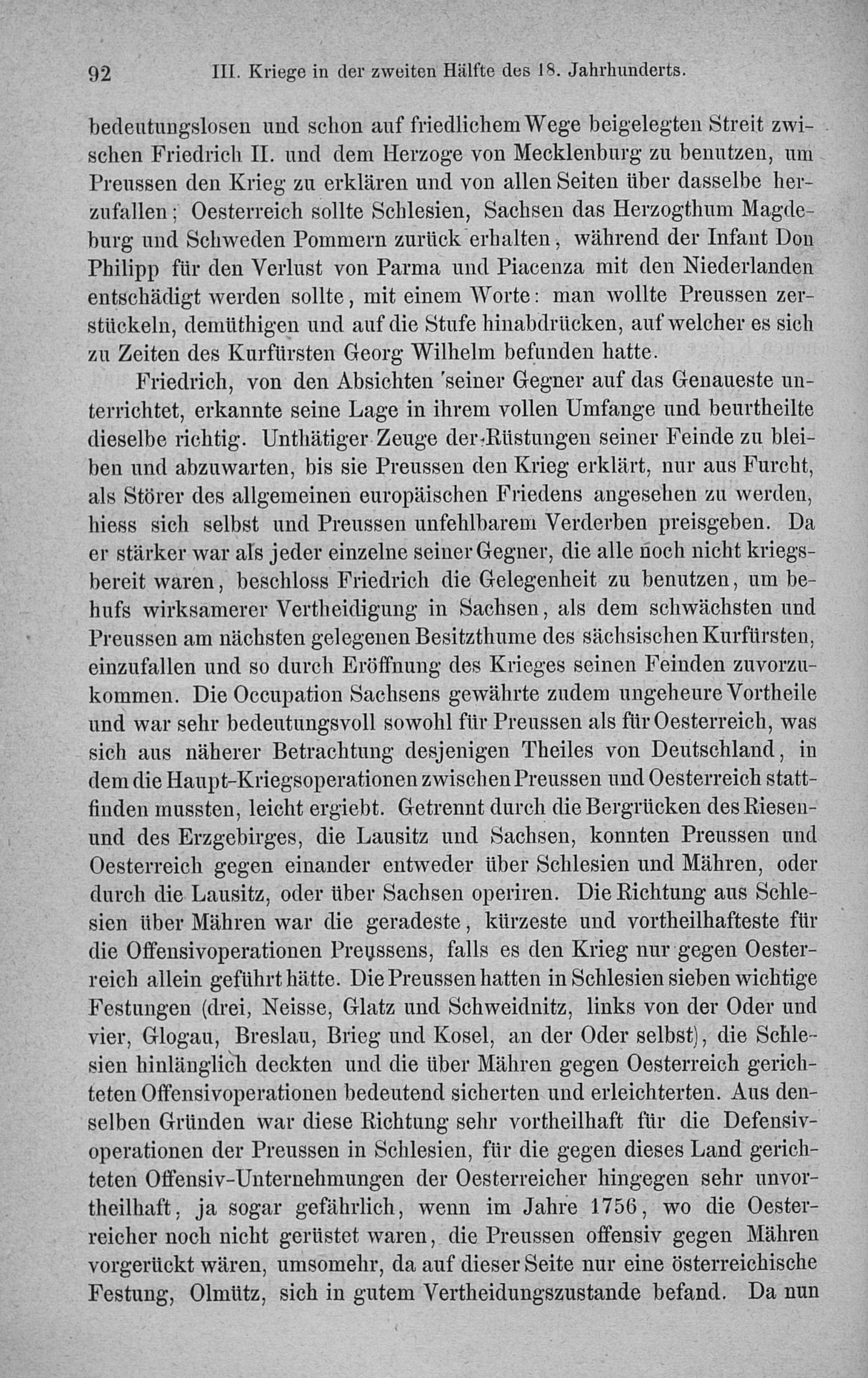 92 III. Kriege in der zweiten Hälfte des 18. Jahrhunderts.

bedeutungslosen und schon auf friedlichem Wege beigelegten Streit zwischen Friedrich II. und dem Herzoge von Mecklenburg zu benutzen, um Preussen den Krieg zu erklären und von allen Seiten über dasselbe herzufallen; Oesterreich sollte Schlesien, Sachsen das Herzogthum Magdeburg und Schweden Pommern zurück erhalten, während der Infant Don Philipp für den Verlust von Parma und Piacenza mit den Niederlanden entschädigt werden sollte, mit einem Worte: man wollte Preussen zerstückeln, demüthigen und auf die Stufe hinabdrücken, auf welcher es sich zu Zeiten des Kurfürsten Georg Wilhelm befunden hatte.

Friedrich, von den Absichten seiner Gegner auf das Genaueste unterrichtet, erkannte seine Lage in ihrem vollen Umfange und beurtheilte dieselbe richtig. Unthätiger Zeuge der Rüstungen seiner Feinde zu bleiben und abzuwarten, bis sie Preussen den Krieg erklärt, nur aus Furcht, als Störer des allgemeinen europäischen Friedens angesehen zu werden, hiess sich selbst und Preussen unfehlbarem Verderben preisgeben. Da er stärker war als jeder einzelne seiner Gegner, die alle noch nicht kriegsbereit waren, beschloss Friedrich die Gelegenheit zu benutzen, um behufs wirksamerer Vertheidigung in Sachsen, als dem schwächsten und Preussen am nächsten gelegenen Besitzthume des sächsischen Kurfürsten, einzufallen und so durch Eröffnung des Krieges seinen Feinden zuvorzukommen. Die Occupation Sachsens gewährte zudem ungeheure Vortheile und war sehr bedeutungsvoll sowohl für Preussen als für Oesterreich, was sich aus näherer Betrachtung desjenigen Theiles von Deutschland, in dem die Haupt-Kriegsoperationen zwischen Preussen und Oesterreich stattfinden mussten, leicht ergiebt. Getrennt durch die Bergrücken des Riesen- und des Erzgebirges, die Lausitz und Sachsen, konnten Preussen und Oesterreich gegen einander entweder über Schlesien und Mähren, oder durch die Lausitz, oder über Sachsen operiren. Die Richtung aus Schlesien über Mähren war die geradeste, kürzeste und vortheilhafteste für die Offensivoperationen Preussens, falls es den Krieg nur gegen Oesterreich allein geführt hätte. Die Preussen hatten in Schlesien sieben wichtige Festungen (drei, Neisse, Glatz und Schweidnitz, links von der Oder und vier, Glogau, Breslau, Brieg und Kosel, an der Oder selbst), die Schlesien hinlänglich deckten und die über Mähren gegen Oesterreich gerichteten Offensivoperationen bedeutend sicherten und erleichterten. Aus denselben Gründen war diese Richtung sehr vortheilhaft für die Defensivoperationen der Preussen in Schlesien, für die gegen dieses Land gerichteten Offensiv-Unternehmungen der Oesterreicher hingegen sehr unvortheilhaft, ja sogar gefährlich, wenn im Jahre 1756, wo die Oesterreicher noch nicht gerüstet waren, die Preussen offensiv gegen Mähren vorgerückt wären, umsomehr, da auf dieser Seite nur eine österreichische Festung, Olmütz, sich in gutem Vertheidungszustande befand. Da nun